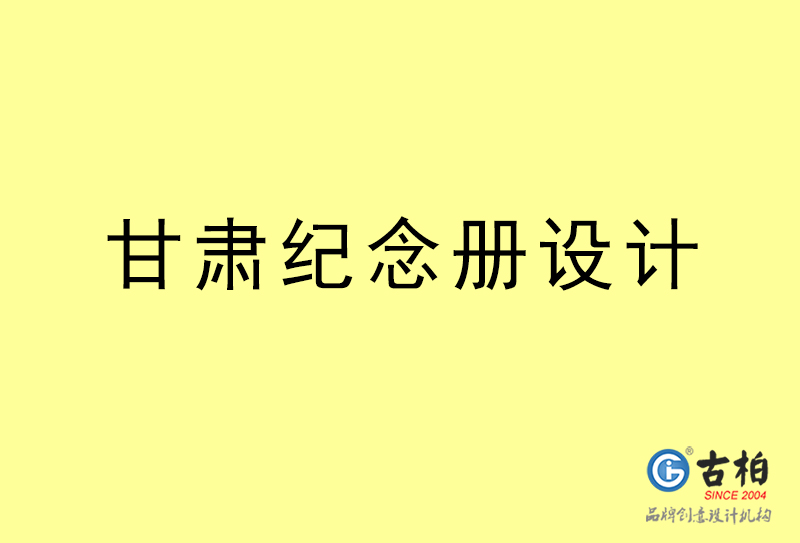 甘肃纪念册设计

古柏
SINCE 2004
品牌创意设计机构